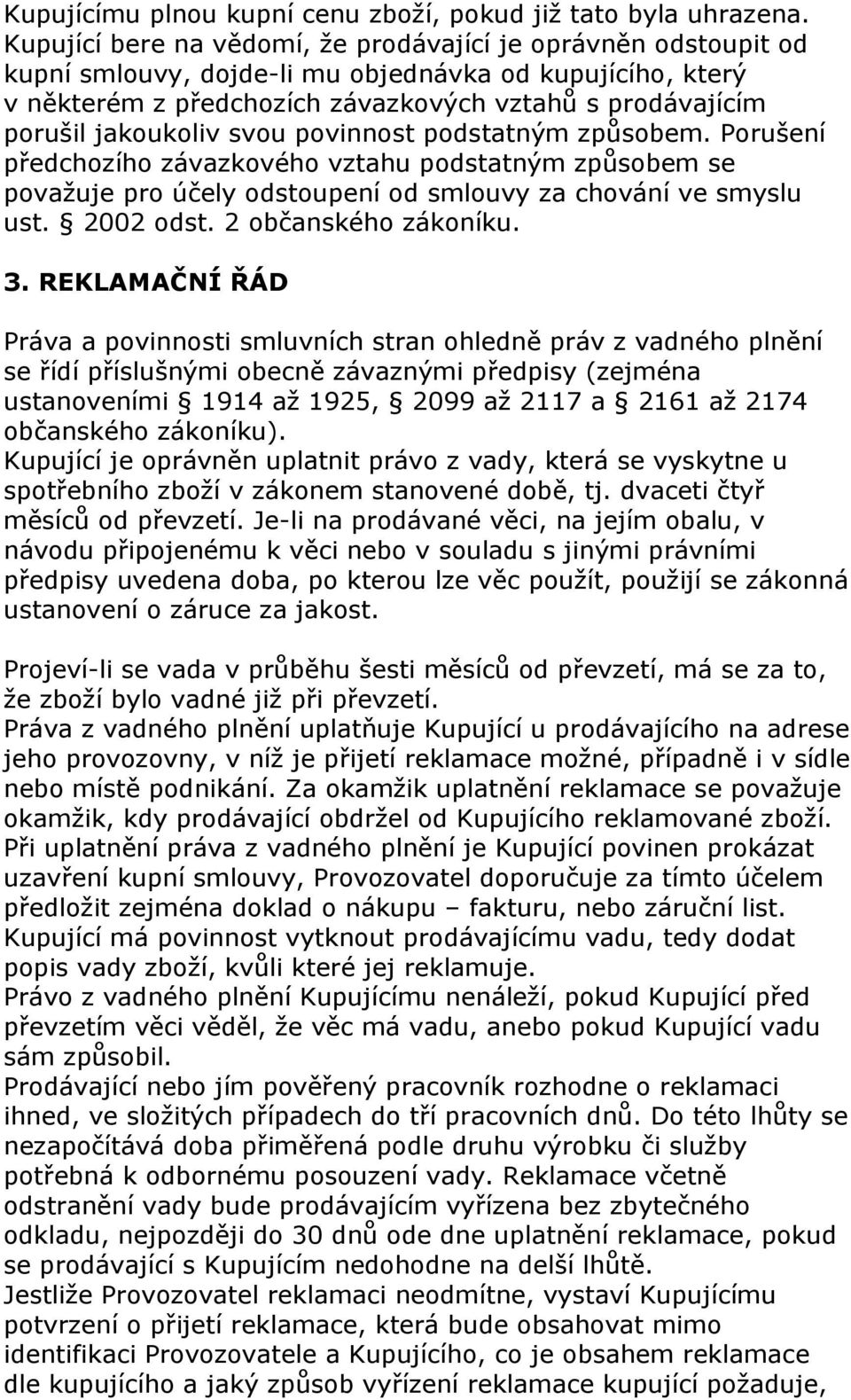 Kupujícímu plnou kupní cenu zboží, pokud již tato byla uhrazena. Kupující bere na vědomí, že prodávající je oprávněn odstoupit od kupní smlouvy, dojde-li mu objednávka od kupujícího, který v některém z předchozích závazkových vztahů s prodávajícím porušil jakoukoliv svou povinnost podstatným způsobem. Porušení předchozího závazkového vztahu podstatným způsobem se považuje pro účely odstoupení od smlouvy za chování ve smyslu ust. § 2002 odst. 2 občanského zákoníku.

3. REKLAMAČNÍ ŘÁD

Práva a povinnosti smluvních stran ohledně práv z vadného plnění se řídí příslušnými obecně závaznými předpisy (zejména ustanoveními § 1914 až 1925, § 2099 až 2117 a § 2161 až 2174 občanského zákoníku).
Kupující je oprávněn uplatnit právo z vady, která se vyskytne u spotřebního zboží v zákonem stanovené době, tj. dvaceti čtyř měsíců od převzetí. Je-li na prodávané věci, na jejím obalu, v návodu připojenému k věci nebo v souladu s jinými právními předpisy uvedena doba, po kterou lze věc použít, použijí se zákonná ustanovení o záruce za jakost.

Projeví-li se vada v průběhu šesti měsíců od převzetí, má se za to, že zboží bylo vadné již při převzetí.
Práva z vadného plnění uplatňuje Kupující u prodávajícího na adrese jeho provozovny, v níž je přijetí reklamace možné, případně i v sídle nebo místě podnikání. Za okamžik uplatnění reklamace se považuje okamžik, kdy prodávající obdržel od Kupujícího reklamované zboží.
Při uplatnění práva z vadného plnění je Kupující povinen prokázat uzavření kupní smlouvy, Provozovatel doporučuje za tímto účelem předložit zejména doklad o nákupu – fakturu, nebo záruční list.
Kupující má povinnost vytknout prodávajícímu vadu, tedy dodat popis vady zboží, kvůli které jej reklamuje.
Právo z vadného plnění Kupujícímu nenáleží, pokud Kupující před převzetím věci věděl, že věc má vadu, anebo pokud Kupující vadu sám způsobil.
Prodávající nebo jím pověřený pracovník rozhodne o reklamaci ihned, ve složitých případech do tří pracovních dnů. Do této lhůty se nezapočítává doba přiměřená podle druhu výrobku či služby potřebná k odbornému posouzení vady. Reklamace včetně odstranění vady bude prodávajícím vyřízena bez zbytečného odkladu, nejpozději do 30 dnů ode dne uplatnění reklamace, pokud se prodávající s Kupujícím nedohodne na delší lhůtě.
Jestliže Provozovatel reklamaci neodmítne, vystaví Kupujícímu potvrzení o přijetí reklamace, která bude obsahovat mimo identifikaci Provozovatele a Kupujícího, co je obsahem reklamace dle kupujícího a jaký způsob vyřízení reklamace kupující požaduje,